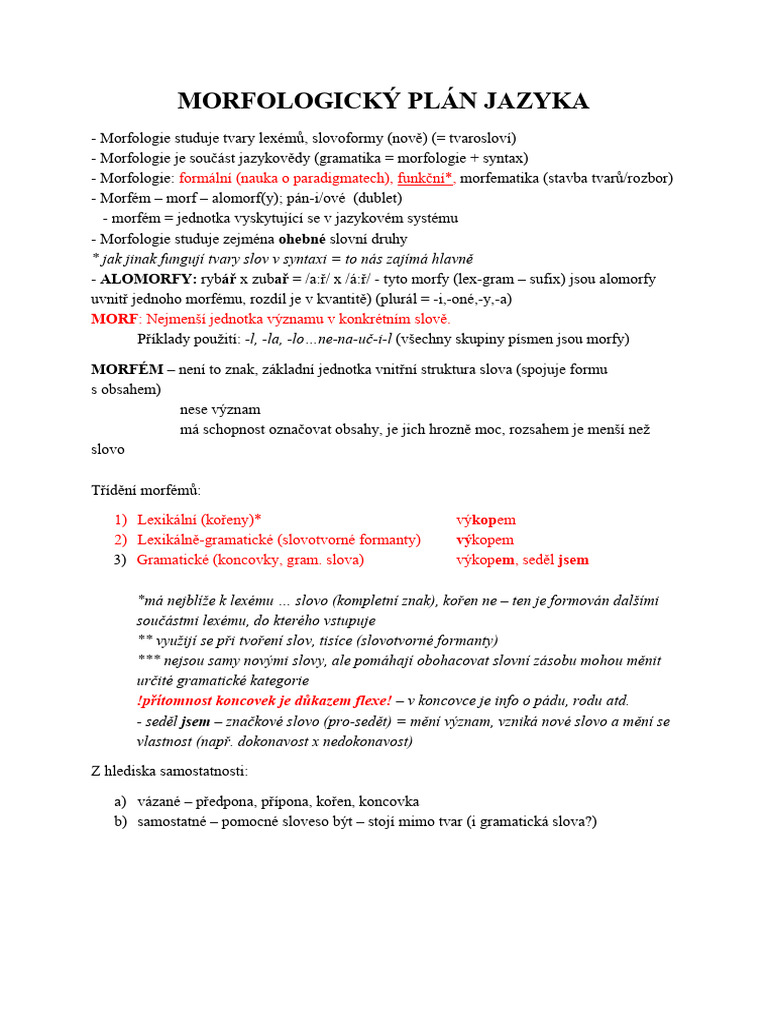 MORFOLOGICKÝ PLÁN JAZYKA

- Morfologie studuje tvary lexémů, slovoformy (nově) (= tvarosloví)
- Morfologie je součást jazykovědy (gramatika = morfologie + syntax)
- Morfologie: formální (nauka o paradigmatech), funkční*, morfematika (stavba tvarů/rozbor)
- Morfém – morf – alomorf(y); pán-i/ové (dublet)
- morfém = jednotka vyskytující se v jazykovém systému
- Morfologie studuje zejména ohebné slovní druhy
* jak jinak fungují tvary slov v syntaxi = to nás zajímá hlavně
- ALOMORFY: rybář x zubař = /a:ř/ x /á:ř/ - tyto morfy (lex-gram – sufix) jsou alomorfy uvnitř jednoho morfému, rozdíl je v kvantitě) (plurál = -i,-oné,-y,-a)
MORF: Nejmenší jednotka významu v konkrétním slově.
Příklady použití: -l, -la, -lo…ne-na-uč-i-l (všechny skupiny písmen jsou morfy)

MORFÉM – není to znak, základní jednotka vnitřní struktura slova (spojuje formu s obsahem)
nese význam
má schopnost označovat obsahy, je jich hrozně moc, rozsahem je menší než slovo

Třídění morfémů:

1) Lexikální (kořeny)* výkopem
2) Lexikálně-gramatické (slovotvorné formanty) výkopem
3) Gramatické (koncovky, gram. slova) výkopem, seděl jsem

*má nejblíže k lexému … slovo (kompletní znak), kořen ne – ten je formován dalšími součástmi lexému, do kterého vstupuje
** využijí se při tvoření slov, tisíce (slovotvorné formanty)
*** nejsou samy novými slovy, ale pomáhají obohacovat slovní zásobu mohou měnit určité gramatické kategorie
!přítomnost koncovek je důkazem flexe! – v koncovce je info o pádu, rodu atd.
- seděl jsem – značkové slovo (pro-sedět) = mění význam, vzniká nové slovo a mění se vlastnost (např. dokonavost x nedokonavost)

Z hlediska samostatnosti:

a) vázané – předpona, přípona, kořen, koncovka
b) samostatné – pomocné sloveso být – stojí mimo tvar (i gramatická slova?)